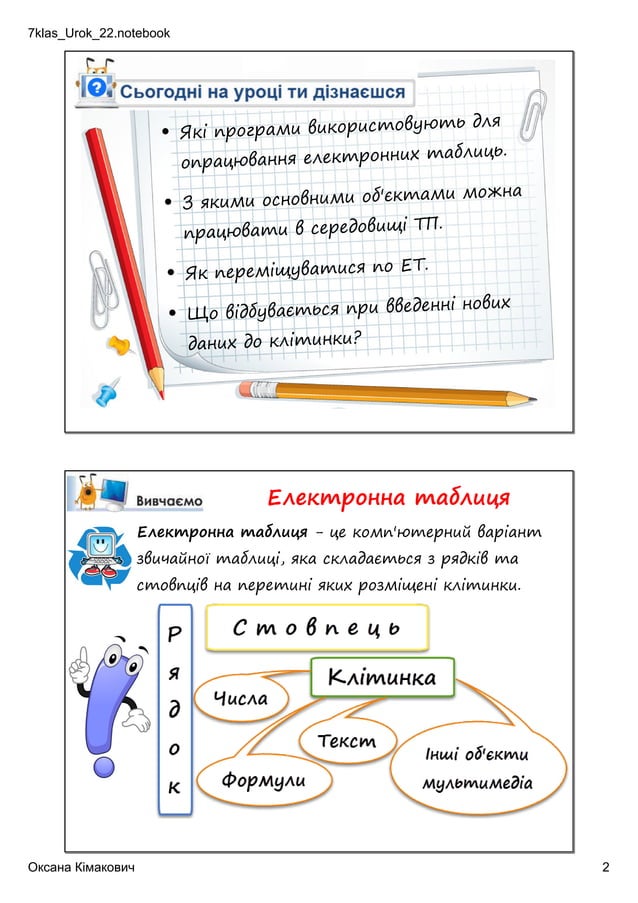 7klas_Urok_22.notebook

Сьогодні на уроці ти дізнаєшся

• Які програми використовують для опрацювання електронних таблиць.

• З якими основними об'єктами можна працювати в середовищі ТП.

• Як переміщуватися по ЕТ.

• Що відбувається при введенні нових даних до клітинки?

Вивчаємо

Електронна таблиця

Електронна таблиця – це комп'ютерний варіант звичайної таблиці, яка складається з рядків та стовпців на перетині яких розміщені клітинки.

Рядок

Стовпець

Клітинка

Числа

Текст

Формули

Інші об'єкти мультимедіа

Оксана Кімакович

2